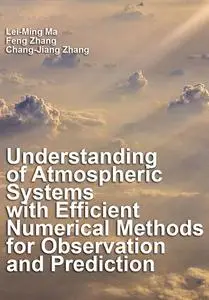 Lei-Ming Ma
Feng Zhang
Chang-Jiang Zhang

Understanding of Atmospheric Systems with Efficient Numerical Methods for Observation and Prediction